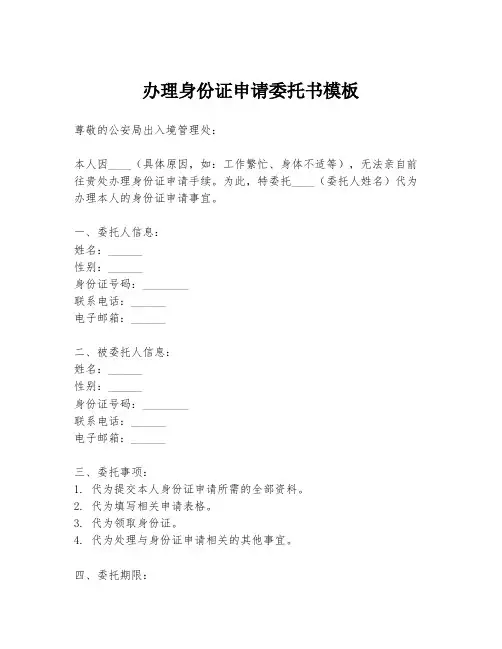 办理身份证申请委托书模板

尊敬的公安局出入境管理处：

本人因____（具体原因，如：工作繁忙、身体不适等），无法亲自前往贵处办理身份证申请手续。为此，特委托____（委托人姓名）代为办理本人的身份证申请事宜。

一、委托人信息：
姓名：______
性别：______
身份证号码：________
联系电话：______
电子邮箱：______

二、被委托人信息：
姓名：______
性别：______
身份证号码：________
联系电话：______
电子邮箱：______

三、委托事项：
1. 代为提交本人身份证申请所需的全部资料。
2. 代为填写相关申请表格。
3. 代为领取身份证。
4. 代为处理与身份证申请相关的其他事宜。

四、委托期限：